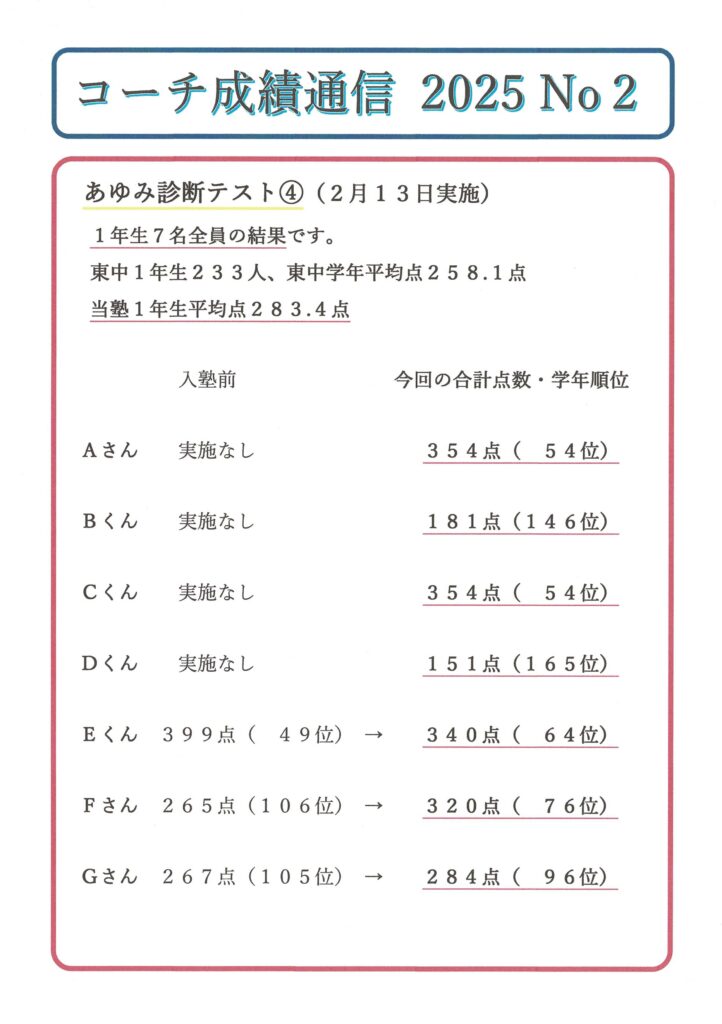 コーチ成績通信 2025 No 2

あゆみ診断テスト④（2月13日実施）

1年生7名全員の結果です。
東中1年生233人、東中学年平均点258.1点
当塾1年生平均点283.4点

| | 入塾前 | | 今回の合計点数・学年順位 |
|---|---|---|---|
| Aさん | 実施なし | | 354点（ 54位） |
| Bくん | 実施なし | | 181点（146位） |
| Cくん | 実施なし | | 354点（ 54位） |
| Dくん | 実施なし | | 151点（165位） |
| Eくん | 399点（ 49位） | → | 340点（ 64位） |
| Fさん | 265点（106位） | → | 320点（ 76位） |
| Gさん | 267点（105位） | → | 284点（ 96位） |